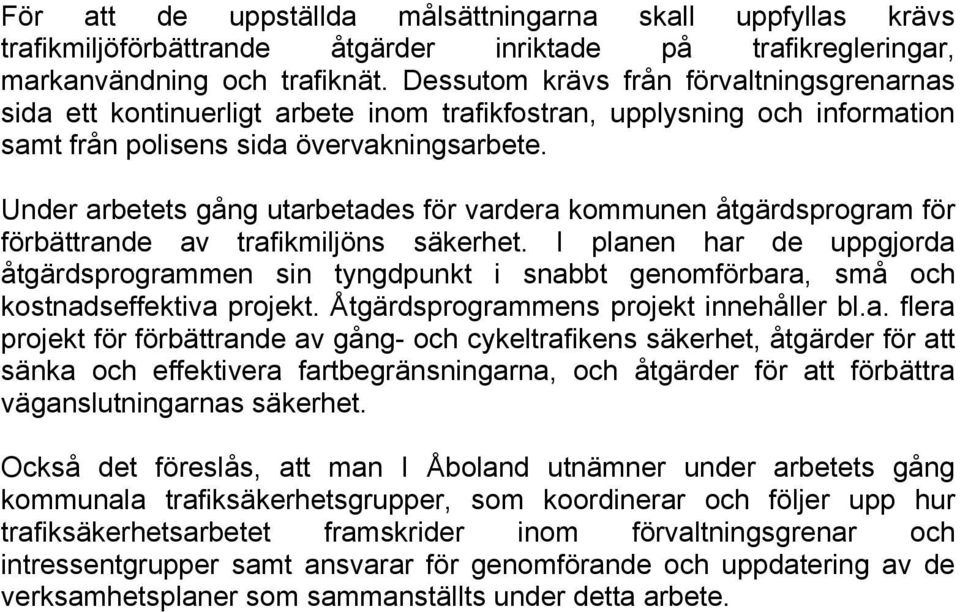 För att de uppställda målsättningarna skall uppfyllas krävs trafikmiljöförbättrande åtgärder inriktade på trafikregleringar, markanvändning och trafiknät. Dessutom krävs från förvaltningsgrenarnas sida ett kontinuerligt arbete inom trafikfostran, upplysning och information samt från polisens sida övervakningsarbete.

Under arbetets gång utarbetades för vardera kommunen åtgärdsprogram för förbättrande av trafikmiljöns säkerhet. I planen har de uppgjorda åtgärdsprogrammen sin tyngdpunkt i snabbt genomförbara, små och kostnadseffektiva projekt. Åtgärdsprogrammens projekt innehåller bl.a. flera projekt för förbättrande av gång- och cykeltrafikens säkerhet, åtgärder för att sänka och effektivera fartbegränsningarna, och åtgärder för att förbättra väganslutningarnas säkerhet.

Också det föreslås, att man I Åboland utnämner under arbetets gång kommunala trafiksäkerhetsgrupper, som koordinerar och följer upp hur trafiksäkerhetsarbetet framskrider inom förvaltningsgrenar och intressentgrupper samt ansvarar för genomförande och uppdatering av de verksamhetsplaner som sammanställts under detta arbete.